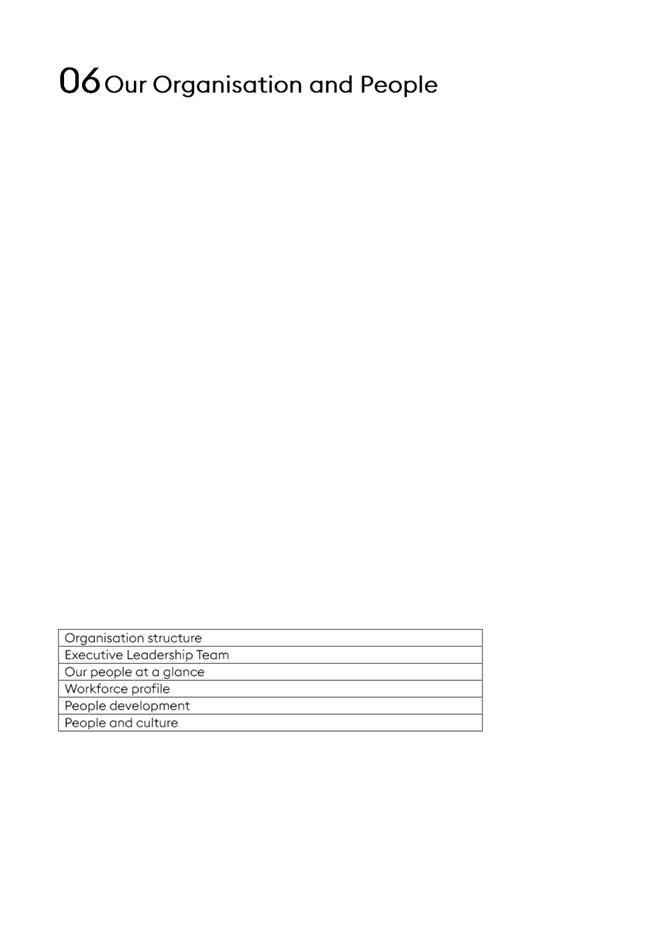 06 Our Organisation and People

| Organisation structure |
|---|
| Executive Leadership Team |
| Our people at a glance |
| Workforce profile |
| People development |
| People and culture |